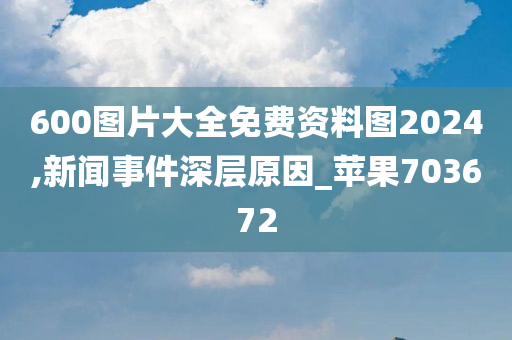 600图片大全免费资料图2024,新闻事件深层原因_苹果703672